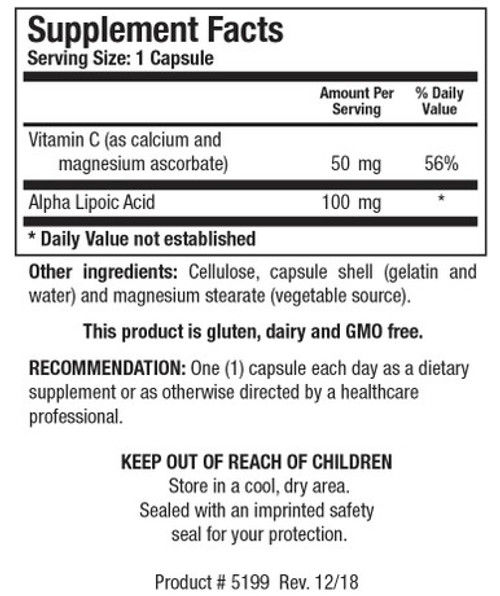 Supplement Facts
Serving Size: 1 Capsule

|  | Amount Per Serving | % Daily Value |
|---|---|---|
| Vitamin C (as calcium and magnesium ascorbate) | 50 mg | 56% |
| Alpha Lipoic Acid | 100 mg | * |

* Daily Value not established

Other ingredients: Cellulose, capsule shell (gelatin and water) and magnesium stearate (vegetable source).

This product is gluten, dairy and GMO free.

RECOMMENDATION: One (1) capsule each day as a dietary supplement or as otherwise directed by a healthcare professional.

KEEP OUT OF REACH OF CHILDREN
Store in a cool, dry area.
Sealed with an imprinted safety
seal for your protection.

Product # 5199 Rev. 12/18